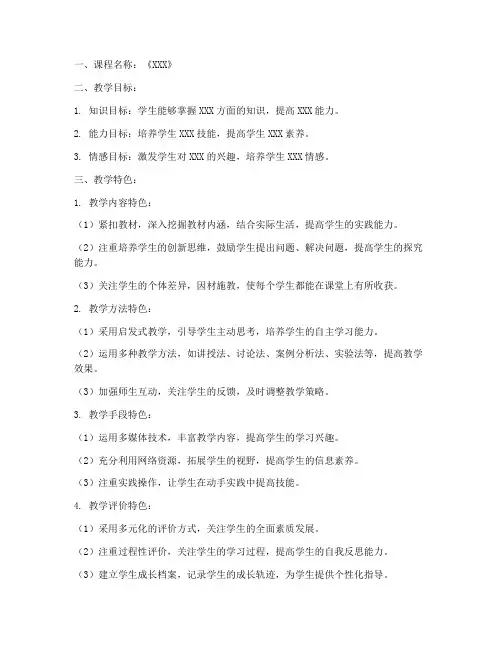 一、课程名称：《XXX》

二、教学目标：

1. 知识目标：学生能够掌握 XXX 方面的知识，提高 XXX 能力。

2. 能力目标：培养学生 XXX 技能，提高学生 XXX 素养。

3. 情感目标：激发学生对 XXX 的兴趣，培养学生 XXX 情感。

三、教学特色：

1. 教学内容特色：

（1）紧扣教材，深入挖掘教材内涵，结合实际生活，提高学生的实践能力。

（2）注重培养学生的创新思维，鼓励学生提出问题、解决问题，提高学生的探究能力。

（3）关注学生的个体差异，因材施教，使每个学生都能在课堂上有所收获。

2. 教学方法特色：

（1）采用启发式教学，引导学生主动思考，培养学生的自主学习能力。

（2）运用多种教学方法，如讲授法、讨论法、案例分析法、实验法等，提高教学效果。

（3）加强师生互动，关注学生的反馈，及时调整教学策略。

3. 教学手段特色：

（1）运用多媒体技术，丰富教学内容，提高学生的学习兴趣。

（2）充分利用网络资源，拓展学生的视野，提高学生的信息素养。

（3）注重实践操作，让学生在动手实践中提高技能。

4. 教学评价特色：

（1）采用多元化的评价方式，关注学生的全面素质发展。

（2）注重过程性评价，关注学生的学习过程，提高学生的自我反思能力。

（3）建立学生成长档案，记录学生的成长轨迹，为学生提供个性化指导。